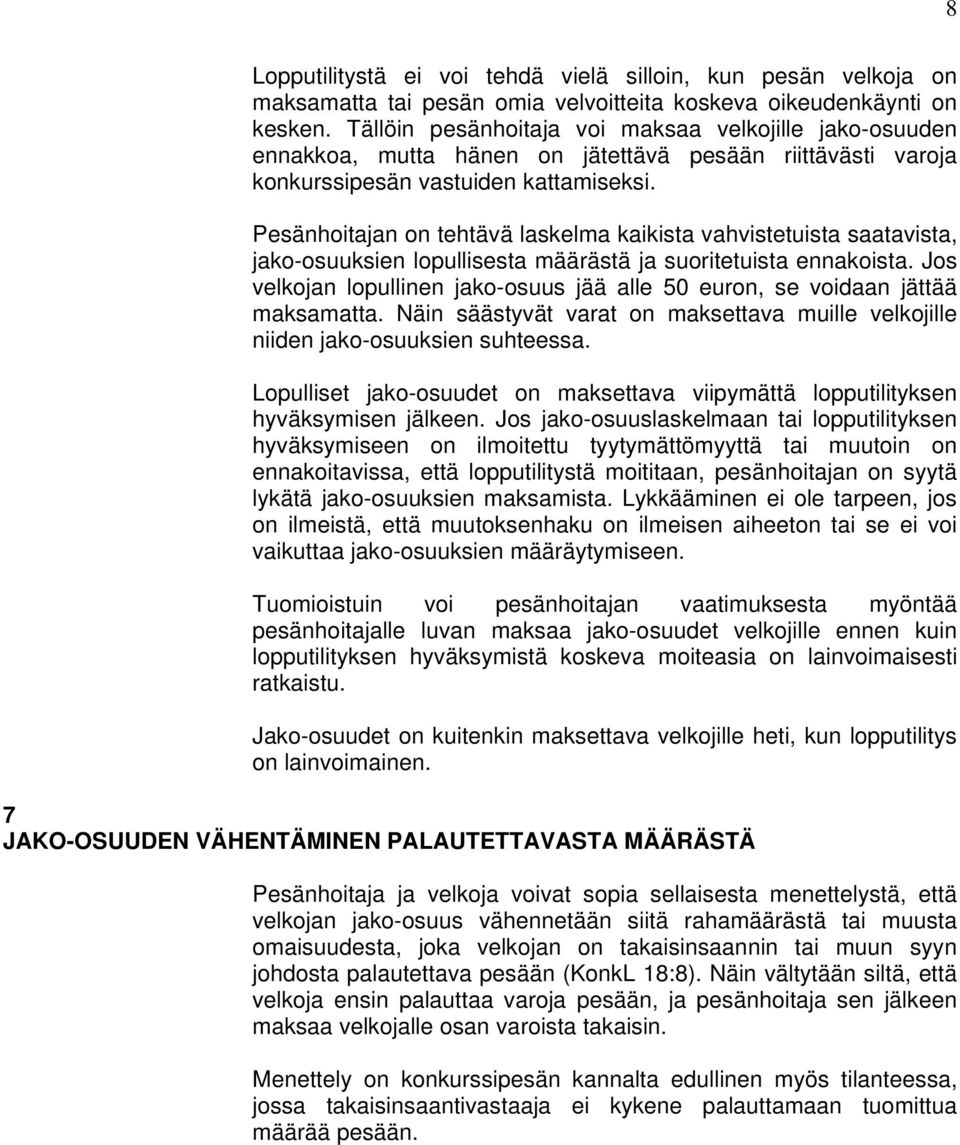 8

Lopputilitystä ei voi tehdä vielä silloin, kun pesän velkoja on maksamatta tai pesän omia velvoitteita koskeva oikeudenkäynti on kesken. Tällöin pesänhoitaja voi maksaa velkojille jako-osuuden ennakkoa, mutta hänen on jätettävä pesään riittävästi varoja konkurssipesän vastuiden kattamiseksi.

Pesänhoitajan on tehtävä laskelma kaikista vahvistetuista saatavista, jako-osuuksien lopullisesta määrästä ja suoritetuista ennakoista. Jos velkojan lopullinen jako-osuus jää alle 50 euron, se voidaan jättää maksamatta. Näin säästyvät varat on maksettava muille velkojille niiden jako-osuuksien suhteessa.

Lopulliset jako-osuudet on maksettava viipymättä lopputilityksen hyväksymisen jälkeen. Jos jako-osuuslaskelmaan tai lopputilityksen hyväksymiseen on ilmoitettu tyytymättömyyttä tai muutoin on ennakoitavissa, että lopputilitystä moititaan, pesänhoitajan on syytä lykätä jako-osuuksien maksamista. Lykkääminen ei ole tarpeen, jos on ilmeistä, että muutoksenhaku on ilmeisen aiheeton tai se ei voi vaikuttaa jako-osuuksien määräytymiseen.

Tuomioistuin voi pesänhoitajan vaatimuksesta myöntää pesänhoitajalle luvan maksaa jako-osuudet velkojille ennen kuin lopputilityksen hyväksymistä koskeva moiteasia on lainvoimaisesti ratkaistu.

Jako-osuudet on kuitenkin maksettava velkojille heti, kun lopputilitys on lainvoimainen.

7
JAKO-OSUUDEN VÄHENTÄMINEN PALAUTETTAVASTA MÄÄRÄSTÄ

Pesänhoitaja ja velkoja voivat sopia sellaisesta menettelystä, että velkojan jako-osuus vähennetään siitä rahamäärästä tai muusta omaisuudesta, joka velkojan on takaisinsaannin tai muun syyn johdosta palautettava pesään (KonkL 18:8). Näin vältytään siltä, että velkoja ensin palauttaa varoja pesään, ja pesänhoitaja sen jälkeen maksaa velkojalle osan varoista takaisin.

Menettely on konkurssipesän kannalta edullinen myös tilanteessa, jossa takaisinsaantivastaaja ei kykene palauttamaan tuomittua määrää pesään.